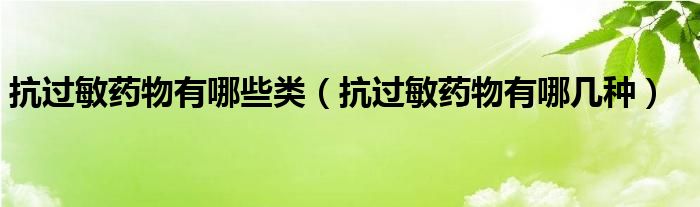 抗过敏药物有哪些类（抗过敏药物有哪几种）